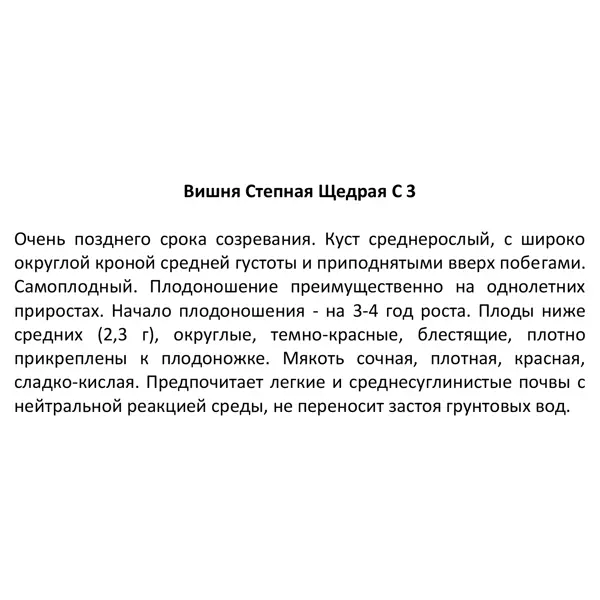 Вишня Степная Щедрая С 3

Очень позднего срока созревания. Куст среднерослый, с широко округлой кроной средней густоты и приподнятыми вверх побегами. Самоплодный. Плодоношение преимущественно на однолетних приростах. Начало плодоношения - на 3-4 год роста. Плоды ниже средних (2,3 г), округлые, темно-красные, блестящие, плотно прикреплены к плодоножке. Мякоть сочная, плотная, красная, сладко-кислая. Предпочитает легкие и среднесуглинистые почвы с нейтральной реакцией среды, не переносит застоя грунтовых вод.